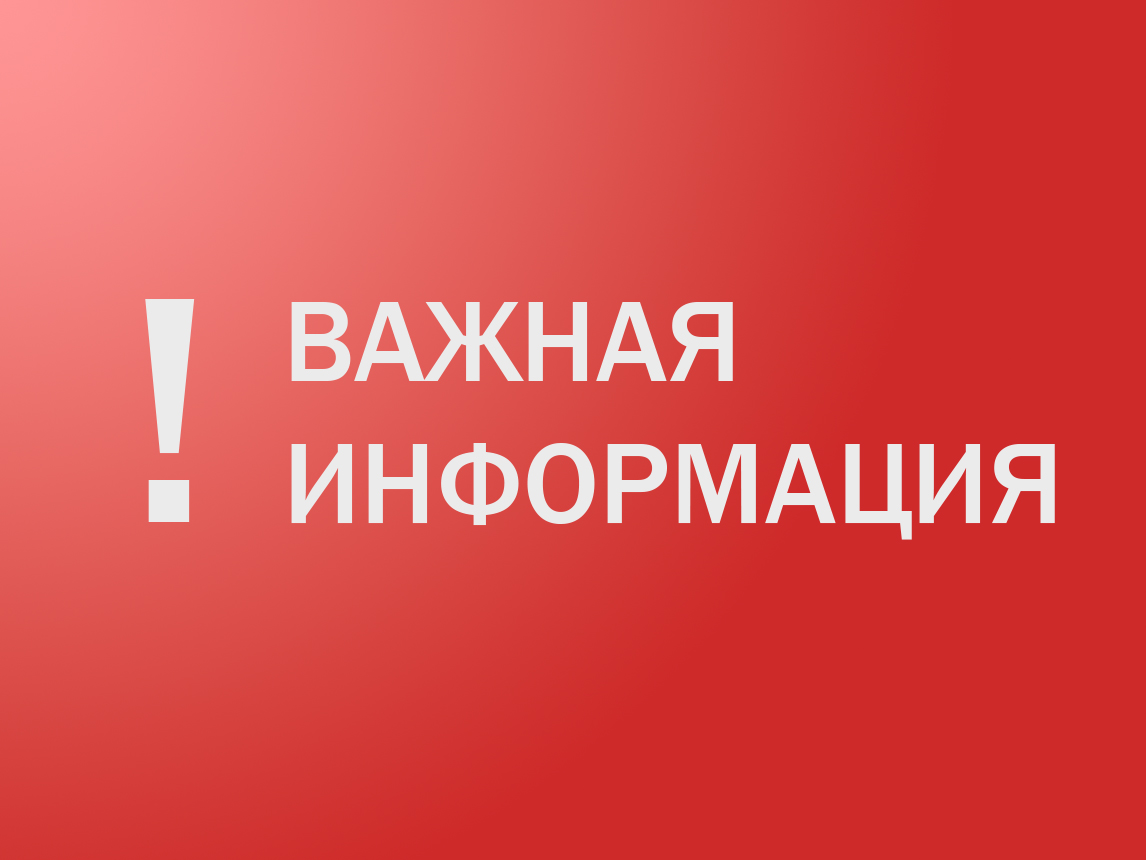 ! ВАЖНАЯ ИНФОРМАЦИЯ